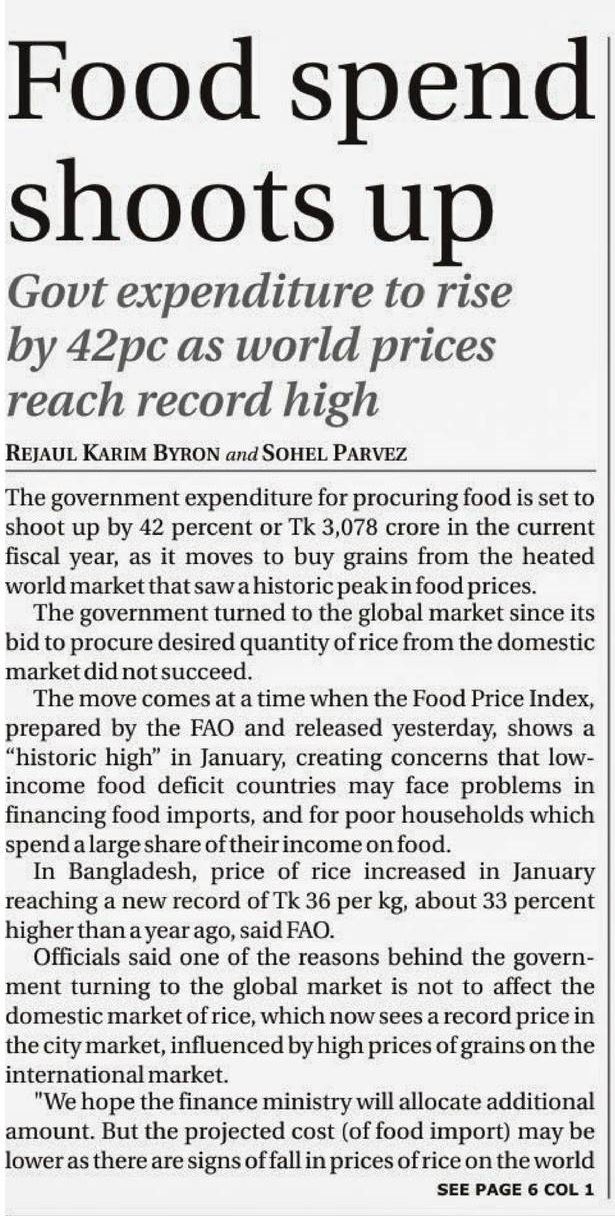 Food spend shoots up

Govt expenditure to rise by 42pc as world prices reach record high

REJAUL KARIM BYRON and SOHEL PARVEZ

The government expenditure for procuring food is set to shoot up by 42 percent or Tk 3,078 crore in the current fiscal year, as it moves to buy grains from the heated world market that saw a historic peak in food prices.

The government turned to the global market since its bid to procure desired quantity of rice from the domestic market did not succeed.

The move comes at a time when the Food Price Index, prepared by the FAO and released yesterday, shows a "historic high" in January, creating concerns that low-income food deficit countries may face problems in financing food imports, and for poor households which spend a large share of their income on food.

In Bangladesh, price of rice increased in January reaching a new record of Tk 36 per kg, about 33 percent higher than a year ago, said FAO.

Officials said one of the reasons behind the government turning to the global market is not to affect the domestic market of rice, which now sees a record price in the city market, influenced by high prices of grains on the international market.

"We hope the finance ministry will allocate additional amount. But the projected cost (of food import) may be lower as there are signs of fall in prices of rice on the world

SEE PAGE 6 COL 1